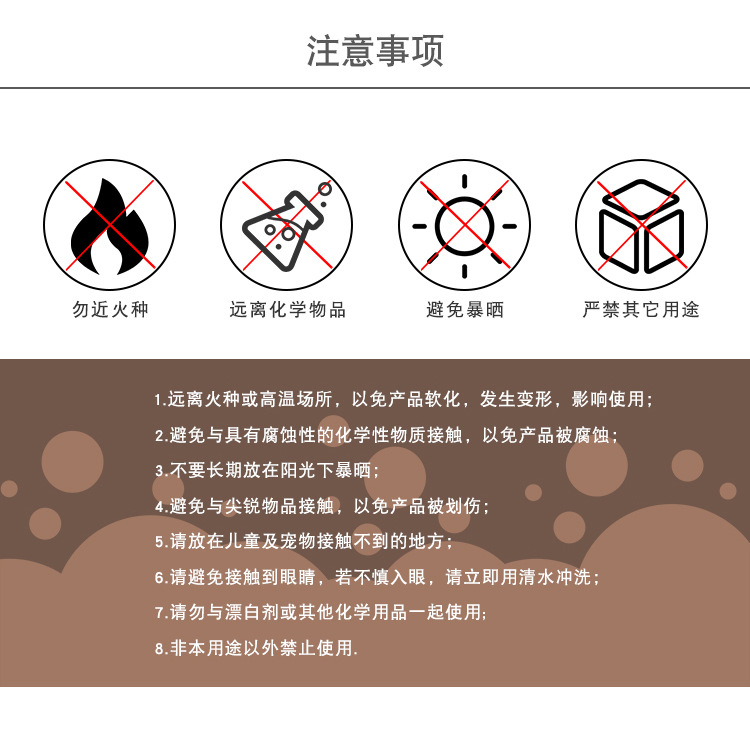 注意事项

勿近火种

远离化学物品

避免暴晒

严禁其它用途

1.远离火种或高温场所，以免产品软化，发生变形，影响使用；

2.避免与具有腐蚀性的化学性物质接触，以免产品被腐蚀；

3.不要长期放在阳光下暴晒；

4.避免与尖锐物品接触，以免产品被划伤；

5.请放在儿童及宠物接触不到的地方；

6.请避免接触到眼睛，若不慎入眼，请立即用清水冲洗；

7.请勿与漂白剂或其他化学用品一起使用;

8.非本用途以外禁止使用.